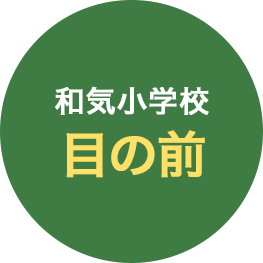 和気小学校
目の前